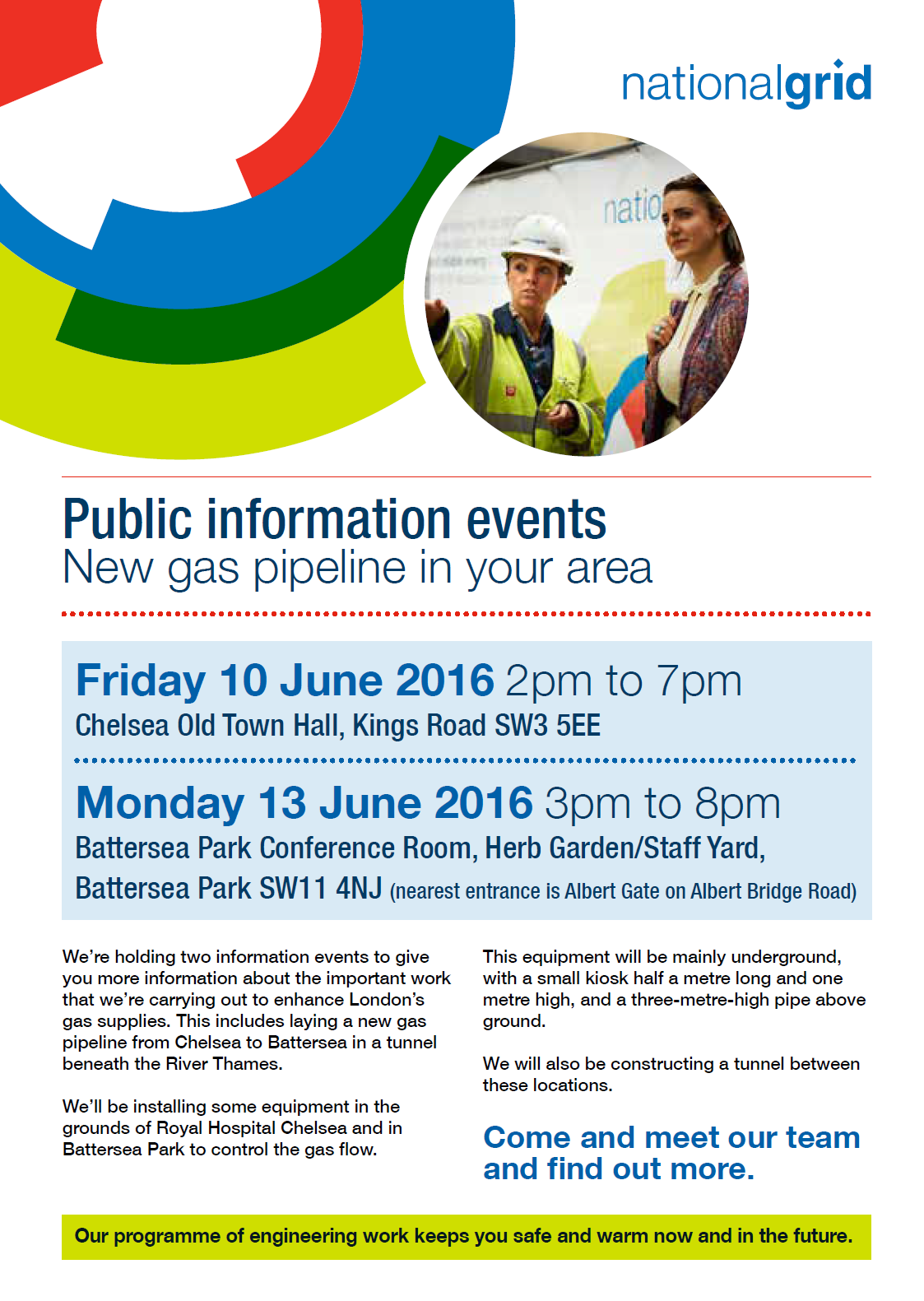 nationalgrid

natio

Public information events
New gas pipeline in your area

Friday 10 June 2016 2pm to 7pm
Chelsea Old Town Hall, Kings Road SW3 5EE

Monday 13 June 2016 3pm to 8pm
Battersea Park Conference Room, Herb Garden/Staff Yard, Battersea Park SW11 4NJ (nearest entrance is Albert Gate on Albert Bridge Road)

We're holding two information events to give you more information about the important work that we're carrying out to enhance London's gas supplies. This includes laying a new gas pipeline from Chelsea to Battersea in a tunnel beneath the River Thames.

We'll be installing some equipment in the grounds of Royal Hospital Chelsea and in Battersea Park to control the gas flow.

This equipment will be mainly underground, with a small kiosk half a metre long and one metre high, and a three-metre-high pipe above ground.

We will also be constructing a tunnel between these locations.

Come and meet our team and find out more.

Our programme of engineering work keeps you safe and warm now and in the future.